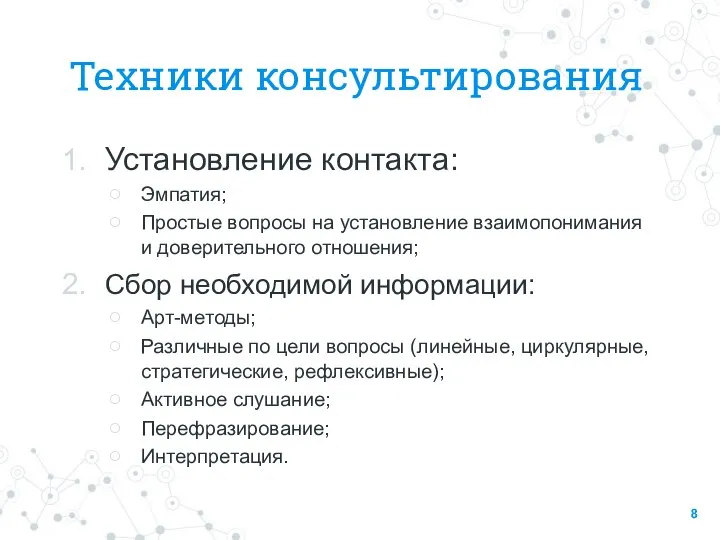 Техники консультирования

1. Установление контакта:
○ Эмпатия;
○ Простые вопросы на установление взаимопонимания и доверительного отношения;

2. Сбор необходимой информации:
○ Арт-методы;
○ Различные по цели вопросы (линейные, циркулярные, стратегические, рефлексивные);
○ Активное слушание;
○ Перефразирование;
○ Интерпретация.

8